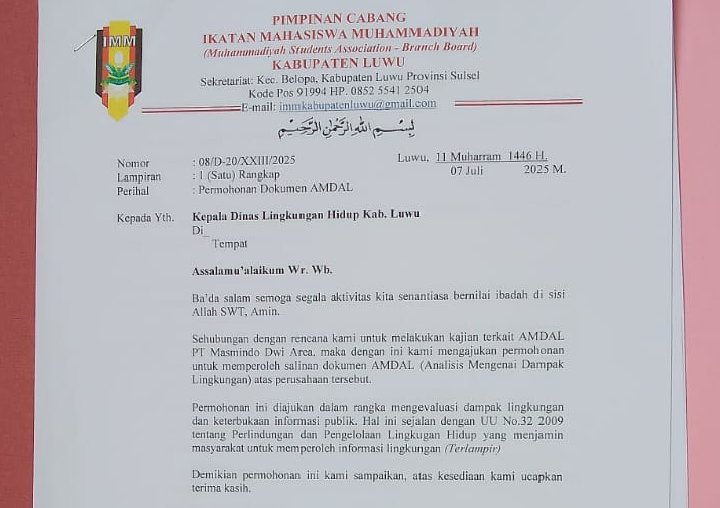 IMM

PIMPINAN CABANG
IKATAN MAHASISWA MUHAMMADIYAH
(Muhammadiyah Students Association - Branch Board)
KABUPATEN LUWU
Sekretariat: Kec. Belopa, Kabupaten Luwu Provinsi Sulsel
Kode Pos 91994 HP. 0852 5541 2504
E-mail: immkabupatenluwu@gmail.com

بِسْمِ اللهِ الرَّحْمٰنِ الرَّحِيْمِ

Nomor : 08/D-20/XXIII/2025
Lampiran : 1 (Satu) Rangkap
Perihal : Permohonan Dokumen AMDAL

Luwu, 11 Muharram 1446 H.
07 Juli 2025 M.

Kepada Yth. Kepala Dinas Lingkungan Hidup Kab. Luwu
Di_
Tempat

Assalamu'alaikum Wr. Wb.

Ba'da salam semoga segala aktivitas kita senantiasa bernilai ibadah di sisi Allah SWT, Amin.

Sehubungan dengan rencana kami untuk melakukan kajian terkait AMDAL PT Masmindo Dwi Area, maka dengan ini kami mengajukan permohonan untuk memperoleh salinan dokumen AMDAL (Analisis Mengenai Dampak Lingkungan) atas perusahaan tersebut.

Permohonan ini diajukan dalam rangka mengevaluasi dampak lingkungan dan keterbukaan informasi publik. Hal ini sejalan dengan UU No.32 2009 tentang Perlindungan dan Pengelolaan Lingkugan Hidup yang menjamin masyarakat untuk memperoleh informasi lingkungan (Terlampir)

Demikian permohonan ini kami sampaikan, atas kesediaan kami ucapkan terima kasih.